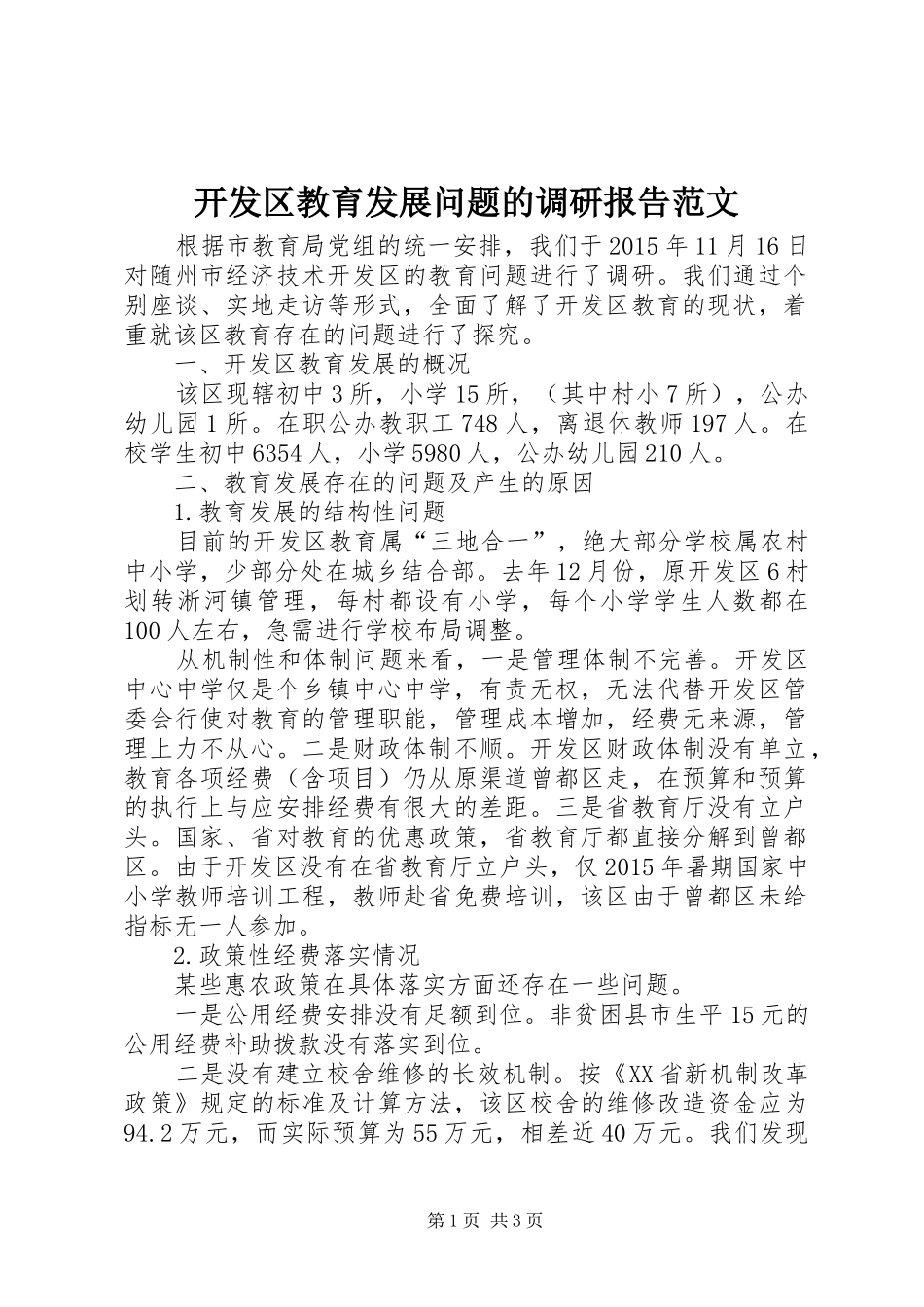 开发区教育发展问题的调研报告范文

根据市教育局党组的统一安排，我们于2015年11月16日对随州市经济技术开发区的教育问题进行了调研。我们通过个别座谈、实地走访等形式，全面了解了开发区教育的现状，着重就该区教育存在的问题进行了探究。

一、开发区教育发展的概况

该区现辖初中3所，小学15所，（其中村小7所），公办幼儿园1所。在职公办教职工748人，离退休教师197人。在校学生初中6354人，小学5980人，公办幼儿园210人。

二、教育发展存在的问题及产生的原因

1.教育发展的结构性问题

目前的开发区教育属“三地合一”，绝大部分学校属农村中小学，少部分处在城乡结合部。去年12月份，原开发区6村划转淅河镇管理，每村都设有小学，每个小学学生人数都在100人左右，急需进行学校布局调整。

从机制性和体制问题来看，一是管理体制不完善。开发区中心中学仅是个乡镇中心中学，有责无权，无法代替开发区管委会行使对教育的管理职能，管理成本增加，经费无来源，管理上力不从心。二是财政体制不顺。开发区财政体制没有单立，教育各项经费（含项目）仍从原渠道曾都区走，在预算和预算的执行上与应安排经费有很大的差距。三是省教育厅没有立户头。国家、省对教育的优惠政策，省教育厅都直接分解到曾都区。由于开发区没有在省教育厅立户头，仅2015年暑期国家中小学教师培训工程，教师赴省免费培训，该区由于曾都区未给指标无一人参加。

2.政策性经费落实情况

某些惠农政策在具体落实方面还存在一些问题。

一是公用经费安排没有足额到位。非贫困县市生平15元的公用经费补助拨款没有落实到位。

二是没有建立校舍维修的长效机制。按《XX省新机制改革政策》规定的标准及计算方法，该区校舍的维修改造资金应为94.2万元，而实际预算为55万元，相差近40万元。我们发现

第1页 共3页